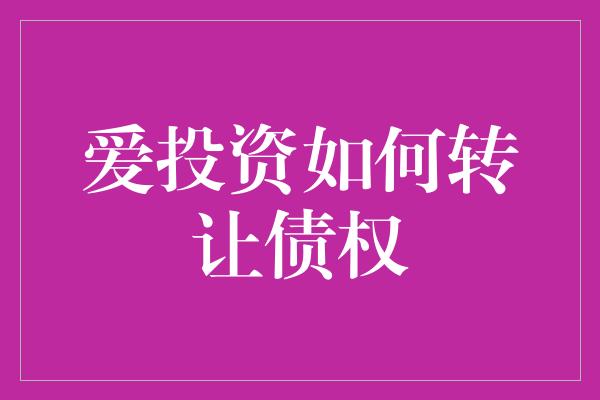 爱投资如何转让债权